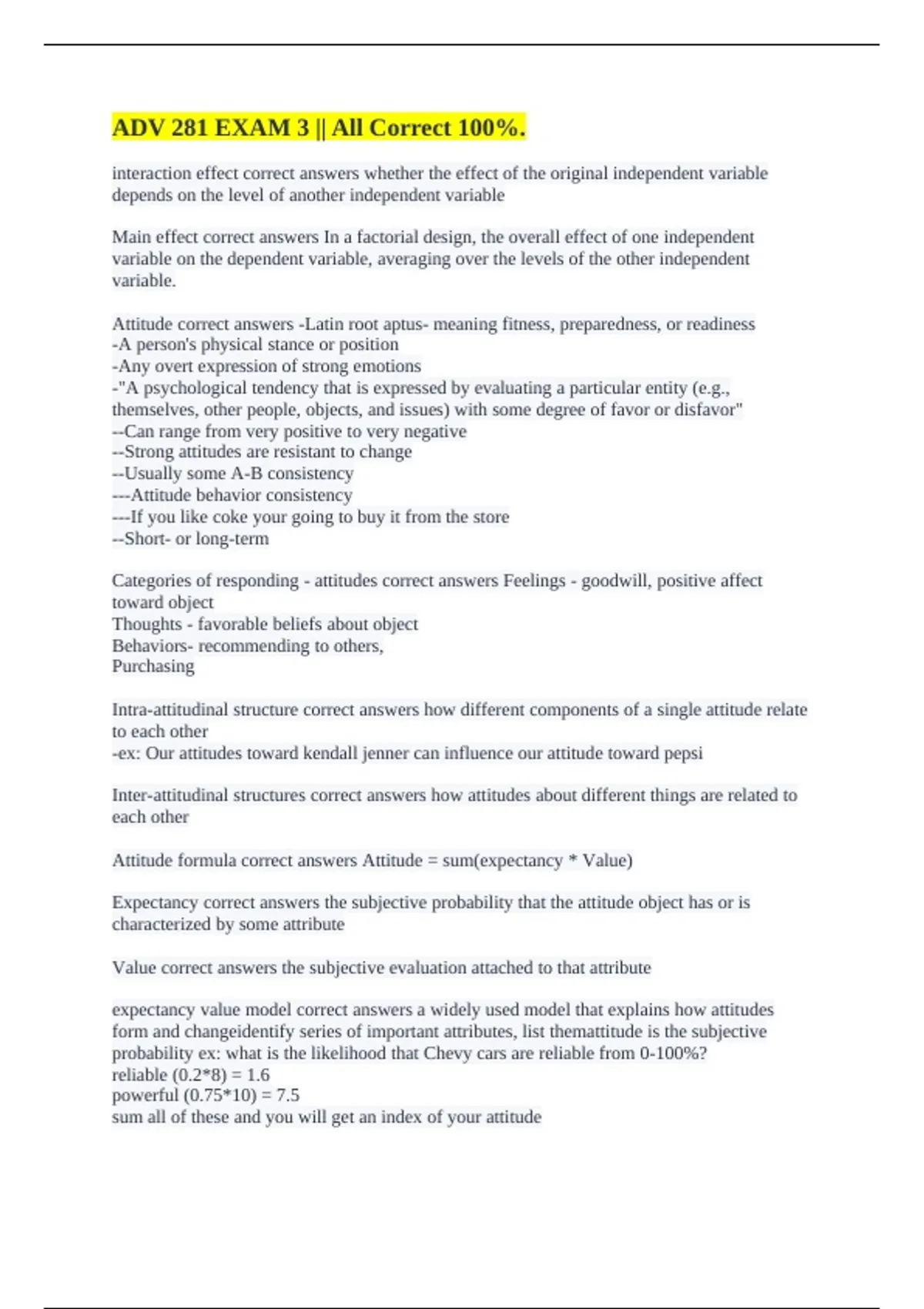 ADV 281 EXAM 3 || All Correct 100%.

interaction effect correct answers whether the effect of the original independent variable depends on the level of another independent variable

Main effect correct answers In a factorial design, the overall effect of one independent variable on the dependent variable, averaging over the levels of the other independent variable.

Attitude correct answers -Latin root aptus- meaning fitness, preparedness, or readiness
-A person's physical stance or position
-Any overt expression of strong emotions
-"A psychological tendency that is expressed by evaluating a particular entity (e.g., themselves, other people, objects, and issues) with some degree of favor or disfavor"
--Can range from very positive to very negative
--Strong attitudes are resistant to change
--Usually some A-B consistency
---Attitude behavior consistency
---If you like coke your going to buy it from the store
--Short- or long-term

Categories of responding - attitudes correct answers Feelings - goodwill, positive affect toward object
Thoughts - favorable beliefs about object
Behaviors- recommending to others,
Purchasing

Intra-attitudinal structure correct answers how different components of a single attitude relate to each other
-ex: Our attitudes toward kendall jenner can influence our attitude toward pepsi

Inter-attitudinal structures correct answers how attitudes about different things are related to each other

Attitude formula correct answers Attitude = sum(expectancy * Value)

Expectancy correct answers the subjective probability that the attitude object has or is characterized by some attribute

Value correct answers the subjective evaluation attached to that attribute

expectancy value model correct answers a widely used model that explains how attitudes form and changeidentify series of important attributes, list themattitude is the subjective probability ex: what is the likelihood that Chevy cars are reliable from 0-100%?
reliable (0.2*8) = 1.6
powerful (0.75*10) = 7.5
sum all of these and you will get an index of your attitude